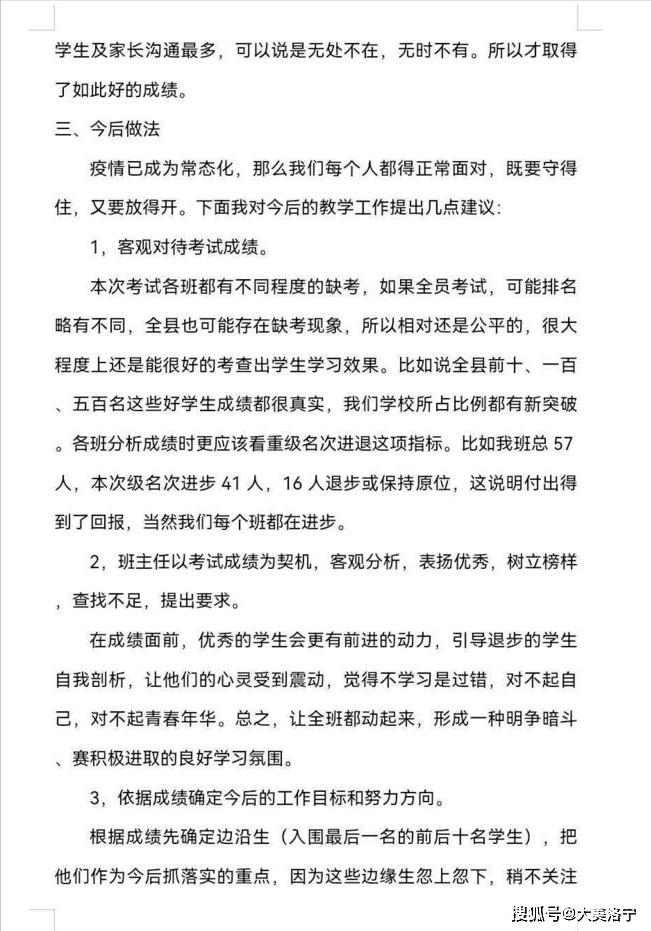 学生及家长沟通最多，可以说是无处不在，无时不有。所以才取得了如此好的成绩。

三、今后做法

疫情已成为常态化，那么我们每个人都得正常面对，既要守得住，又要放得开。下面我对今后的教学工作提出几点建议：

1，客观对待考试成绩。

本次考试各班都有不同程度的缺考，如果全员考试，可能排名略有不同，全县也可能存在缺考现象，所以相对还是公平的，很大程度上还是能很好的考查出学生学习效果。比如说全县前十、一百、五百名这些好学生成绩都很真实，我们学校所占比例都有新突破。各班分析成绩时更应该看重级名次进退这项指标。比如我班总 57 人，本次级名次进步 41 人，16 人退步或保持原位，这说明付出得到了回报，当然我们每个班都在进步。

2，班主任以考试成绩为契机，客观分析，表扬优秀，树立榜样，查找不足，提出要求。

在成绩面前，优秀的学生会更有前进的动力，引导退步的学生自我剖析，让他们的心灵受到震动，觉得不学习是过错，对不起自己，对不起青春年华。总之，让全班都动起来，形成一种明争暗斗、赛积极进取的良好学习氛围。

3，依据成绩确定今后的工作目标和努力方向。

根据成绩先确定边沿生（入围最后一名的前后十名学生），把他们作为今后抓落实的重点，因为这些边缘生忽上忽下，稍不关注

搜狐号@大美洛宁